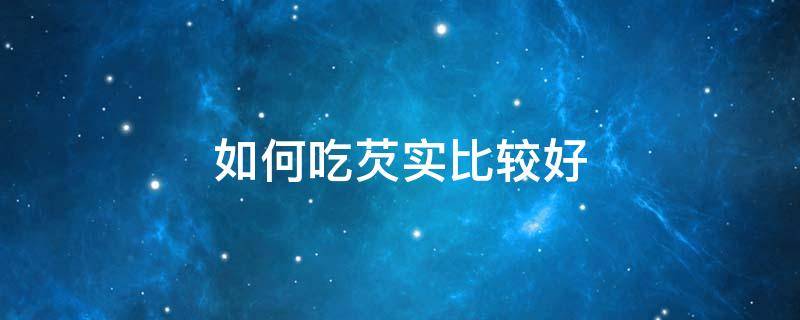 如何吃芡实比较好